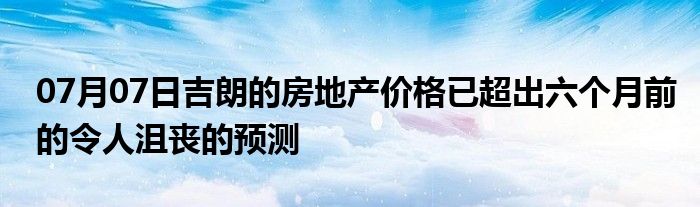 07月07日吉朗的房地产价格已超出六个月前的令人沮丧的预测